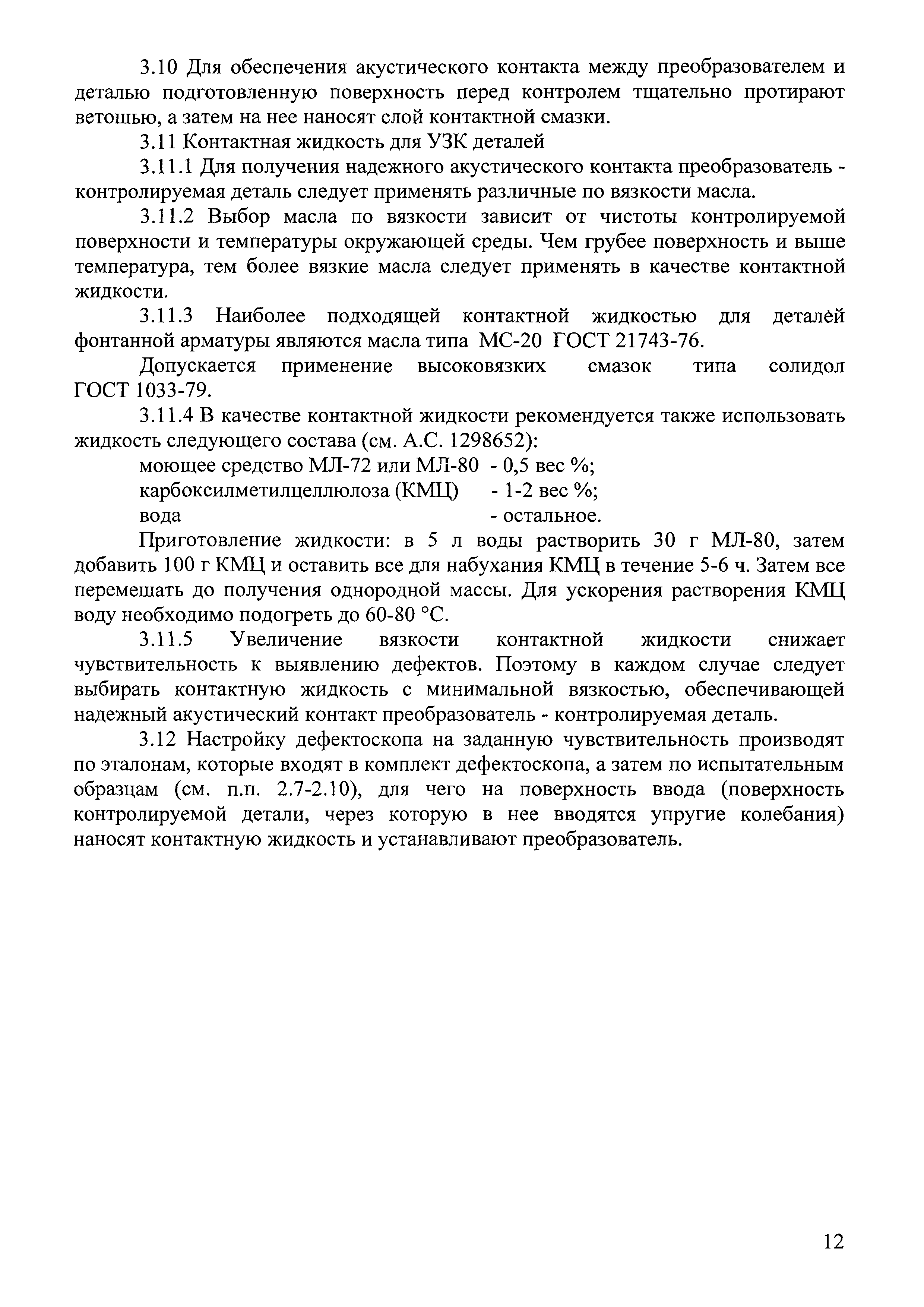 3.10 Для обеспечения акустического контакта между преобразователем и деталью подготовленную поверхность перед контролем тщательно протирают ветошью, а затем на нее наносят слой контактной смазки.

3.11 Контактная жидкость для УЗК деталей

3.11.1 Для получения надежного акустического контакта преобразователь - контролируемая деталь следует применять различные по вязкости масла.

3.11.2 Выбор масла по вязкости зависит от чистоты контролируемой поверхности и температуры окружающей среды. Чем грубее поверхность и выше температура, тем более вязкие масла следует применять в качестве контактной жидкости.

3.11.3 Наиболее подходящей контактной жидкостью для деталей фонтанной арматуры являются масла типа МС-20 ГОСТ 21743-76.

Допускается применение высоковязких смазок типа солидол ГОСТ 1033-79.

3.11.4 В качестве контактной жидкости рекомендуется также использовать жидкость следующего состава (см. А.С. 1298652):

моющее средство МЛ-72 или МЛ-80 - 0,5 вес %;
карбоксилметилцеллюлоза (КМЦ) - 1-2 вес %;
вода - остальное.

Приготовление жидкости: в 5 л воды растворить 30 г МЛ-80, затем добавить 100 г КМЦ и оставить все для набухания КМЦ в течение 5-6 ч. Затем все перемешать до получения однородной массы. Для ускорения растворения КМЦ воду необходимо подогреть до 60-80 °С.

3.11.5 Увеличение вязкости контактной жидкости снижает чувствительность к выявлению дефектов. Поэтому в каждом случае следует выбирать контактную жидкость с минимальной вязкостью, обеспечивающей надежный акустический контакт преобразователь - контролируемая деталь.

3.12 Настройку дефектоскопа на заданную чувствительность производят по эталонам, которые входят в комплект дефектоскопа, а затем по испытательным образцам (см. п.п. 2.7-2.10), для чего на поверхность ввода (поверхность контролируемой детали, через которую в нее вводятся упругие колебания) наносят контактную жидкость и устанавливают преобразователь.

12